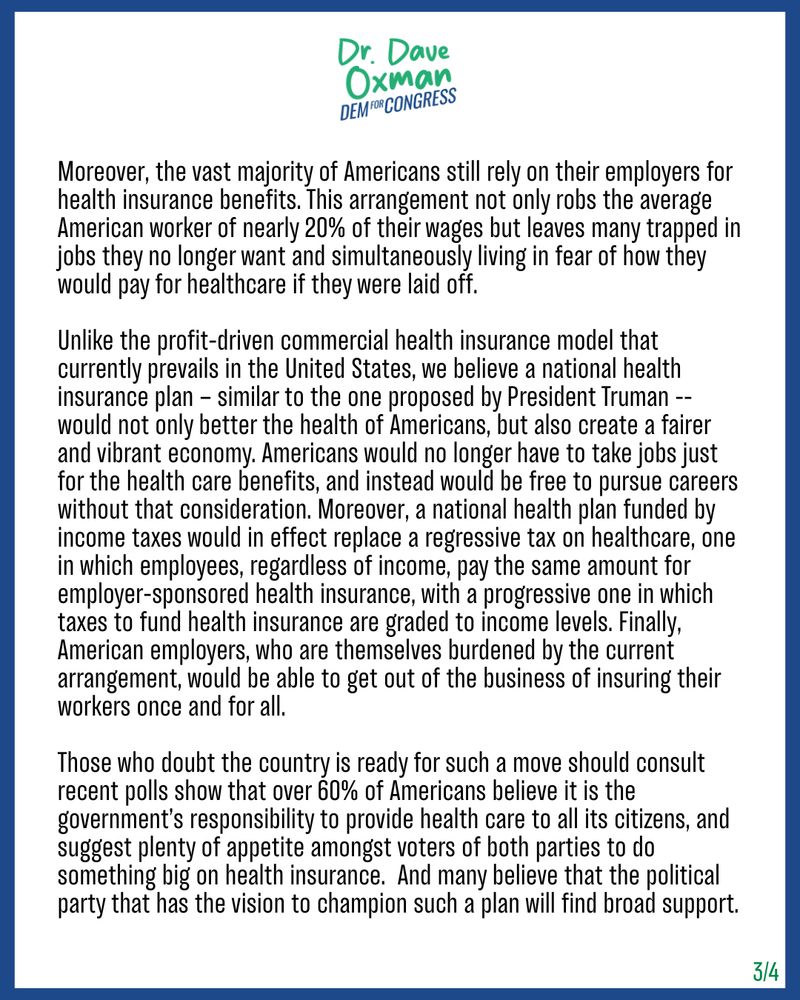 Dr. Dave Oxman
DEM FOR CONGRESS

Moreover, the vast majority of Americans still rely on their employers for health insurance benefits. This arrangement not only robs the average American worker of nearly 20% of their wages but leaves many trapped in jobs they no longer want and simultaneously living in fear of how they would pay for healthcare if they were laid off.

Unlike the profit-driven commercial health insurance model that currently prevails in the United States, we believe a national health insurance plan – similar to the one proposed by President Truman -- would not only better the health of Americans, but also create a fairer and vibrant economy. Americans would no longer have to take jobs just for the health care benefits, and instead would be free to pursue careers without that consideration. Moreover, a national health plan funded by income taxes would in effect replace a regressive tax on healthcare, one in which employees, regardless of income, pay the same amount for employer-sponsored health insurance, with a progressive one in which taxes to fund health insurance are graded to income levels. Finally, American employers, who are themselves burdened by the current arrangement, would be able to get out of the business of insuring their workers once and for all.

Those who doubt the country is ready for such a move should consult recent polls show that over 60% of Americans believe it is the government's responsibility to provide health care to all its citizens, and suggest plenty of appetite amongst voters of both parties to do something big on health insurance. And many believe that the political party that has the vision to champion such a plan will find broad support.

3/4